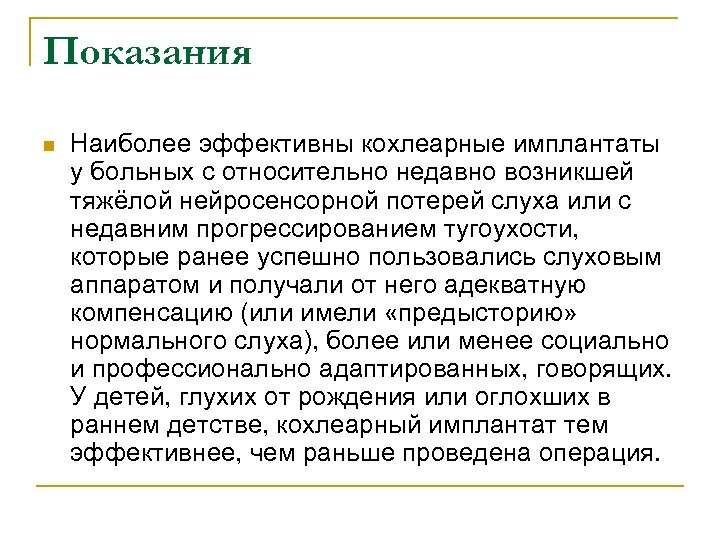 Показания

Наиболее эффективны кохлеарные имплантаты у больных с относительно недавно возникшей тяжёлой нейросенсорной потерей слуха или с недавним прогрессированием тугоухости, которые ранее успешно пользовались слуховым аппаратом и получали от него адекватную компенсацию (или имели «предысторию» нормального слуха), более или менее социально и профессионально адаптированных, говорящих. У детей, глухих от рождения или оглохших в раннем детстве, кохлеарный имплантат тем эффективнее, чем раньше проведена операция.